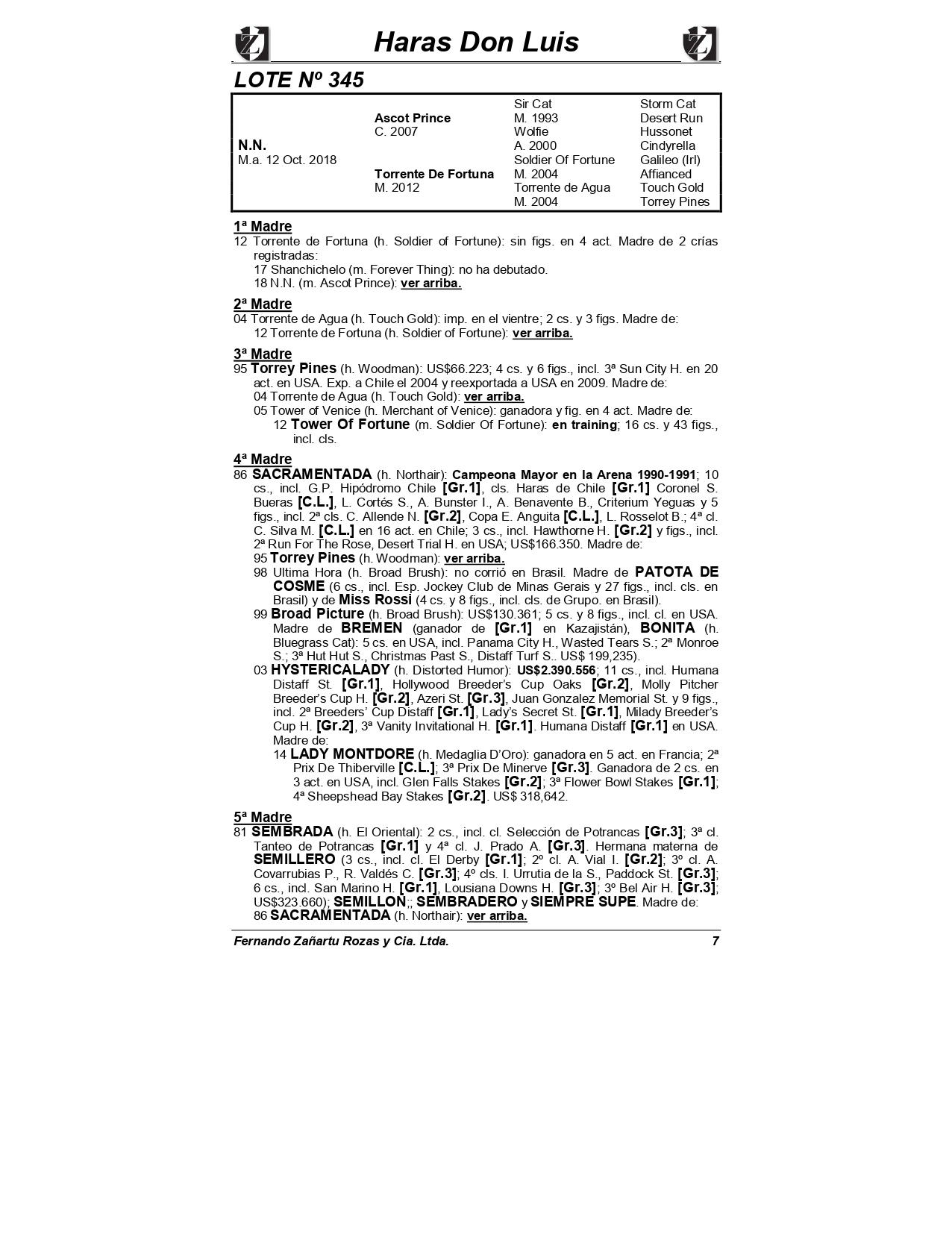 Haras Don Luis

LOTE Nº 345

| | | | |
|---|---|---|---|
| | | Sir Cat | Storm Cat |
| | Ascot Prince | M. 1993 | Desert Run |
| | C. 2007 | Wolfie | Hussonet |
| N.N. | | A. 2000 | Cindyrella |
| M.a. 12 Oct. 2018 | | Soldier Of Fortune | Galileo (Irl) |
| | Torrente De Fortuna | M. 2004 | Affianced |
| | M. 2012 | Torrente de Agua | Touch Gold |
| | | M. 2004 | Torrey Pines |

1ª Madre
12 Torrente de Fortuna (h. Soldier of Fortune): sin figs. en 4 act. Madre de 2 crías registradas:
17 Shanchichelo (m. Forever Thing): no ha debutado.
18 N.N. (m. Ascot Prince): ver arriba.

2ª Madre
04 Torrente de Agua (h. Touch Gold): imp. en el vientre; 2 cs. y 3 figs. Madre de:
12 Torrente de Fortuna (h. Soldier of Fortune): ver arriba.

3ª Madre
95 Torrey Pines (h. Woodman): US$66.223; 4 cs. y 6 figs., incl. 3ª Sun City H. en 20 act. en USA. Exp. a Chile el 2004 y reexportada a USA en 2009. Madre de:
04 Torrente de Agua (h. Touch Gold): ver arriba.
05 Tower of Venice (h. Merchant of Venice): ganadora y fig. en 4 act. Madre de:
12 Tower Of Fortune (m. Soldier Of Fortune): en training; 16 cs. y 43 figs., incl. cls.

4ª Madre
86 SACRAMENTADA (h. Northair): Campeona Mayor en la Arena 1990-1991; 10 cs., incl. G.P. Hipódromo Chile [Gr.1], cls. Haras de Chile [Gr.1] Coronel S. Bueras [C.L.], L. Cortés S., A. Bunster I., A. Benavente B., Criterium Yeguas y 5 figs., incl. 2ª cls. C. Allende N. [Gr.2], Copa E. Anguita [C.L.], L. Rosselot B.; 4ª cl. C. Silva M. [C.L.] en 16 act. en Chile; 3 cs., incl. Hawthorne H. [Gr.2] y figs., incl. 2ª Run For The Rose, Desert Trial H. en USA; US$166.350. Madre de:
95 Torrey Pines (h. Woodman): ver arriba.
98 Ultima Hora (h. Broad Brush): no corrió en Brasil. Madre de PATOTA DE COSME (6 cs., incl. Esp. Jockey Club de Minas Gerais y 27 figs., incl. cls. en Brasil) y de Miss Rossi (4 cs. y 8 figs., incl. cls. de Grupo. en Brasil).
99 Broad Picture (h. Broad Brush): US$130.361; 5 cs. y 8 figs., incl. cl. en USA. Madre de BREMEN (ganador de [Gr.1] en Kazajistán), BONITA (h. Bluegrass Cat): 5 cs. en USA, incl. Panama City H., Wasted Tears S.; 2ª Monroe S.; 3ª Hut Hut S., Christmas Past S., Distaff Turf S.. US$ 199,235).
03 HYSTERICALADY (h. Distorted Humor): US$2.390.556; 11 cs., incl. Humana Distaff St. [Gr.1], Hollywood Breeder's Cup Oaks [Gr.2], Molly Pitcher Breeder's Cup H. [Gr.2], Azeri St. [Gr.3], Juan Gonzalez Memorial St. y 9 figs., incl. 2ª Breeders' Cup Distaff [Gr.1], Lady's Secret St. [Gr.1], Milady Breeder's Cup H. [Gr.2], 3ª Vanity Invitational H. [Gr.1]. Humana Distaff [Gr.1] en USA. Madre de:
14 LADY MONTDORE (h. Medaglia D'Oro): ganadora en 5 act. en Francia; 2ª Prix De Thiberville [C.L.]; 3ª Prix De Minerve [Gr.3]. Ganadora de 2 cs. en 3 act. en USA, incl. Glen Falls Stakes [Gr.2]; 3ª Flower Bowl Stakes [Gr.1]; 4ª Sheepshead Bay Stakes [Gr.2]. US$ 318,642.

5ª Madre
81 SEMBRADA (h. El Oriental): 2 cs., incl. cl. Selección de Potrancas [Gr.3]; 3ª cl. Tanteo de Potrancas [Gr.1] y 4ª cl. J. Prado A. [Gr.3]. Hermana materna de SEMILLERO (3 cs., incl. cl. El Derby [Gr.1]; 2º cl. A. Vial I. [Gr.2]; 3º cl. A. Covarrubias P., R. Valdés C. [Gr.3]; 4º cls. I. Urrutia de la S., Paddock St. [Gr.3]; 6 cs., incl. San Marino H. [Gr.1], Lousiana Downs H. [Gr.3]; 3º Bel Air H. [Gr.3]; US$323.660); SEMILLON;; SEMBRADERO y SIEMPRE SUPE. Madre de:
86 SACRAMENTADA (h. Northair): ver arriba.

Fernando Zañartu Rozas y Cia. Ltda. 7